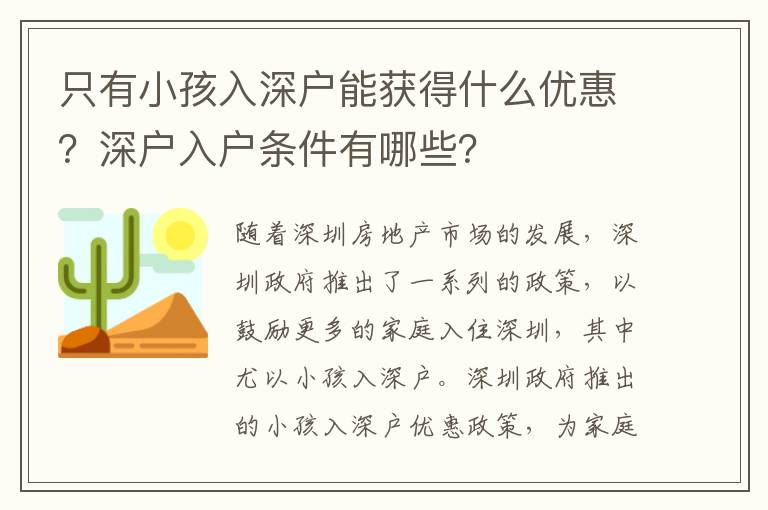 只有小孩入深户能获得什么优惠？深户入户条件有哪些?

随着深圳房地产市场的发展，深圳政府推出了一系列的政策，以鼓励更多的家庭入住深圳，其中尤以小孩入深户。深圳政府推出的小孩入深户优惠政策，为家庭